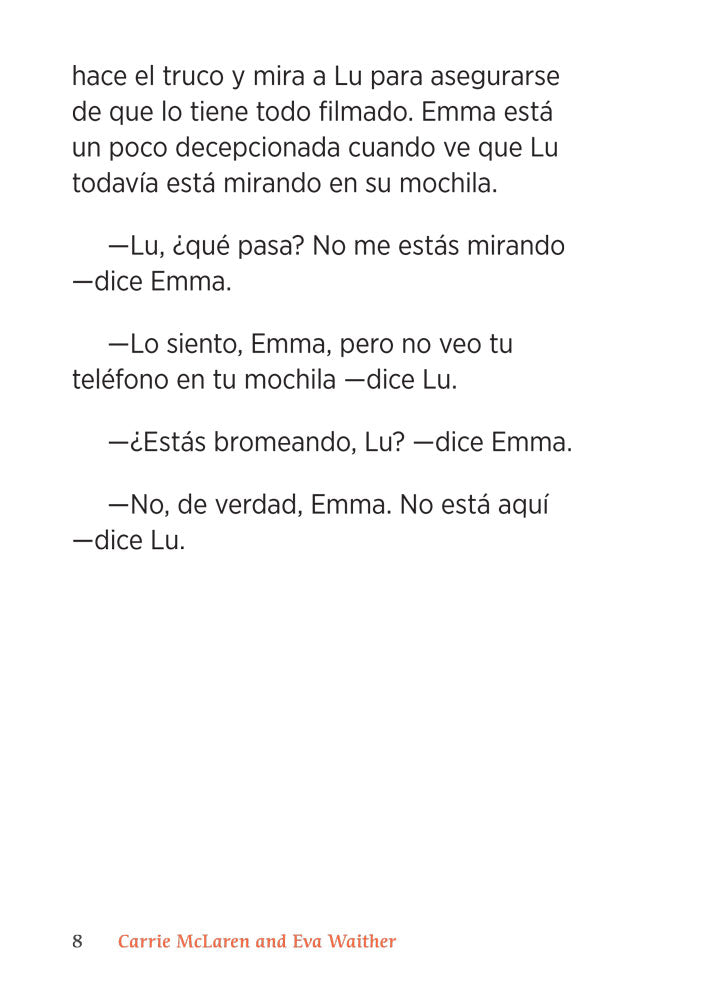 hace el truco y mira a Lu para asegurarse de que lo tiene todo filmado. Emma está un poco decepcionada cuando ve que Lu todavía está mirando en su mochila.

—Lu, ¿qué pasa? No me estás mirando —dice Emma.

—Lo siento, Emma, pero no veo tu teléfono en tu mochila —dice Lu.

—¿Estás bromeando, Lu? —dice Emma.

—No, de verdad, Emma. No está aquí —dice Lu.

8 Carrie McLaren and Eva Waither